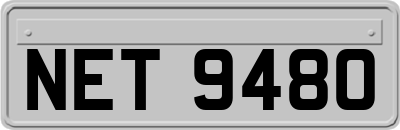 NET 9480